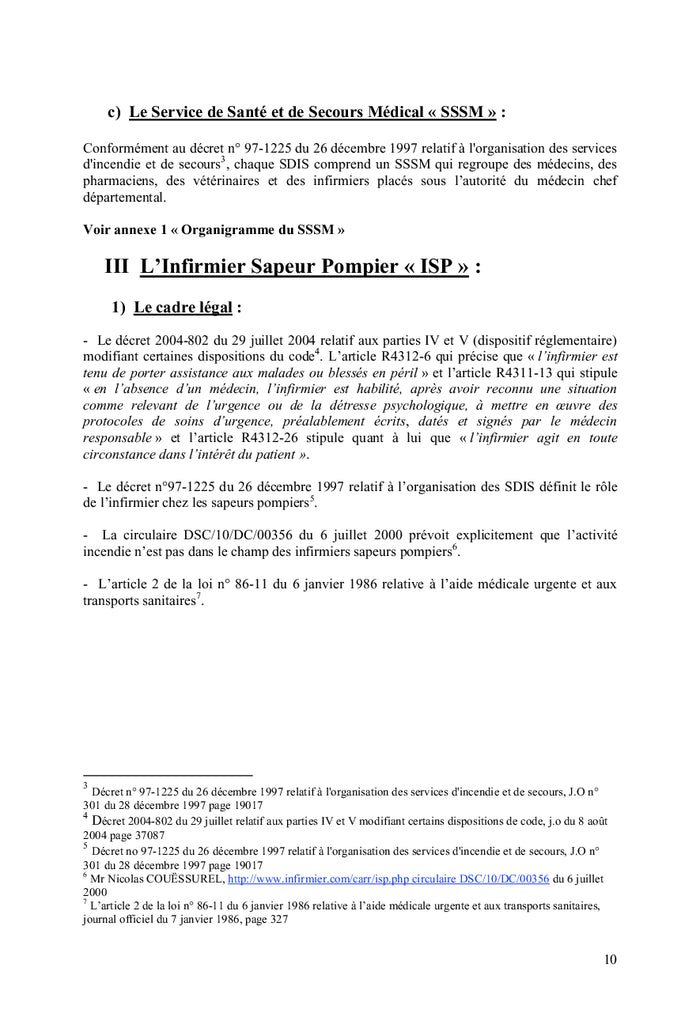 c) Le Service de Santé et de Secours Médical « SSSM » :

Conformément au décret n° 97-1225 du 26 décembre 1997 relatif à l'organisation des services d'incendie et de secours$^3$, chaque SDIS comprend un SSSM qui regroupe des médecins, des pharmaciens, des vétérinaires et des infirmiers placés sous l'autorité du médecin chef départemental.

Voir annexe 1 « Organigramme du SSSM »

III L'Infirmier Sapeur Pompier « ISP » :

1) Le cadre légal :

- Le décret 2004-802 du 29 juillet 2004 relatif aux parties IV et V (dispositif réglementaire) modifiant certaines dispositions du code$^4$. L'article R4312-6 qui précise que « l'infirmier est tenu de porter assistance aux malades ou blessés en péril » et l'article R4311-13 qui stipule « en l'absence d'un médecin, l'infirmier est habilité, après avoir reconnu une situation comme relevant de l'urgence ou de la détresse psychologique, à mettre en œuvre des protocoles de soins d'urgence, préalablement écrits, datés et signés par le médecin responsable » et l'article R4312-26 stipule quant à lui que « l'infirmier agit en toute circonstance dans l'intérêt du patient ».

- Le décret n°97-1225 du 26 décembre 1997 relatif à l'organisation des SDIS définit le rôle de l'infirmier chez les sapeurs pompiers$^5$.

- La circulaire DSC/10/DC/00356 du 6 juillet 2000 prévoit explicitement que l'activité incendie n'est pas dans le champ des infirmiers sapeurs pompiers$^6$.

- L'article 2 de la loi n° 86-11 du 6 janvier 1986 relative à l'aide médicale urgente et aux transports sanitaires$^7$.

$^3$ Décret n° 97-1225 du 26 décembre 1997 relatif à l'organisation des services d'incendie et de secours, J.O n° 301 du 28 décembre 1997 page 19017
$^4$ Décret 2004-802 du 29 juillet relatif aux parties IV et V modifiant certains dispositions de code, j.o du 8 août 2004 page 37087
$^5$ Décret no 97-1225 du 26 décembre 1997 relatif à l'organisation des services d'incendie et de secours, J.O n° 301 du 28 décembre 1997 page 19017
$^6$ Mr Nicolas COUËSSUREL, http://www.infirmier.com/carr/isp.php circulaire DSC/10/DC/00356 du 6 juillet 2000
$^7$ L'article 2 de la loi n° 86-11 du 6 janvier 1986 relative à l'aide médicale urgente et aux transports sanitaires, journal officiel du 7 janvier 1986, page 327

10